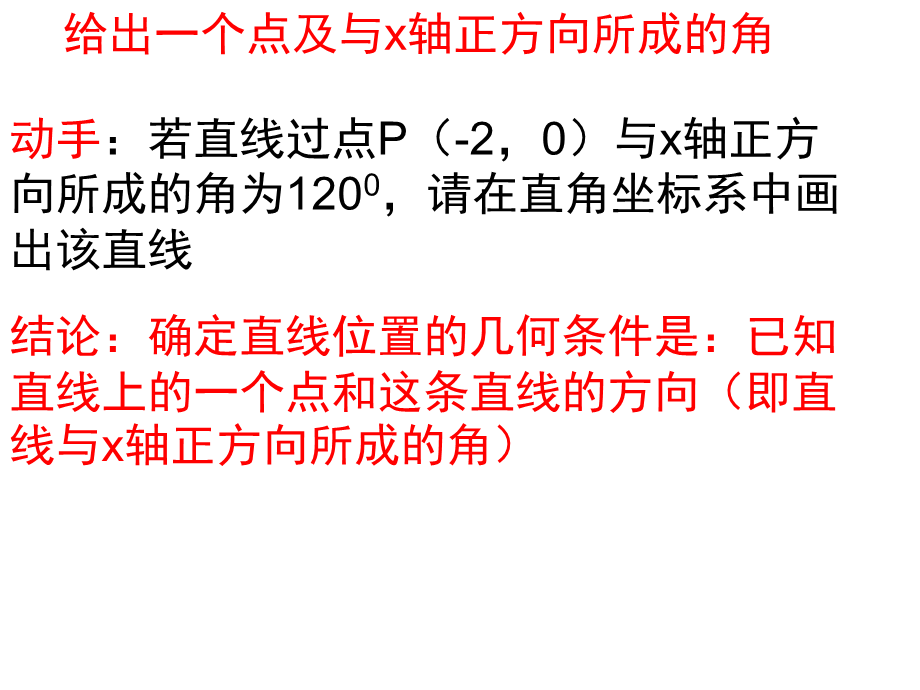 给出一个点及与x轴正方向所成的角

动手：若直线过点P（-2，0）与x轴正方向所成的角为$120^0$，请在直角坐标系中画出该直线

结论：确定直线位置的几何条件是：已知直线上的一个点和这条直线的方向（即直线与x轴正方向所成的角）